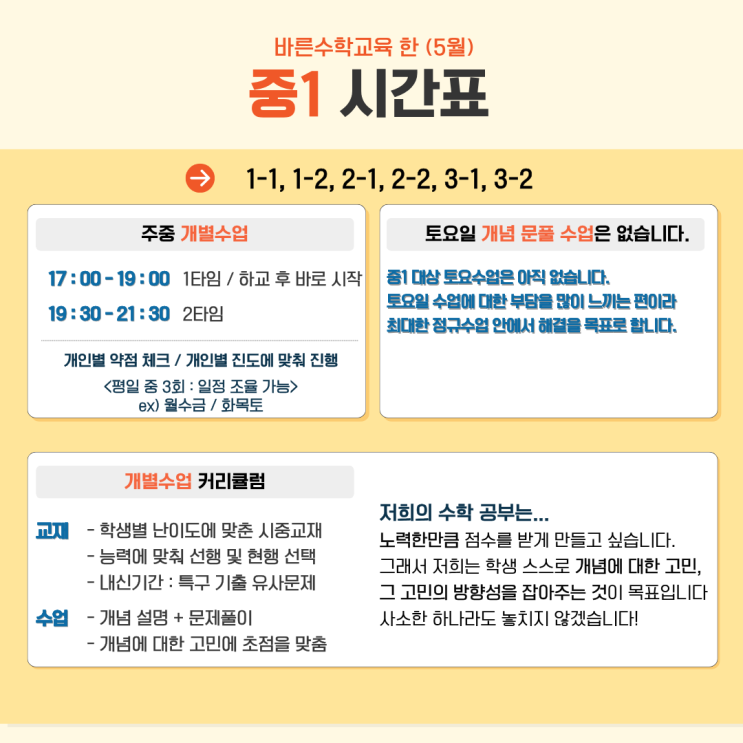 바른수학교육 한 (5월)

중1 시간표

1-1, 1-2, 2-1, 2-2, 3-1, 3-2

주중 개별수업

17 : 00 - 19 : 00 1타임 / 하교 후 바로 시작

19 : 30 - 21 : 30 2타임

개인별 약점 체크 / 개인별 진도에 맞춰 진행

<평일 중 3회 : 일정 조율 가능>
ex) 월수금 / 화목토

토요일 개념 문풀 수업은 없습니다.

중1 대상 토요수업은 아직 없습니다.
토요일 수업에 대한 부담을 많이 느끼는 편이라
최대한 정규수업 안에서 해결을 목표로 합니다.

개별수업 커리큘럼

교재 - 학생별 난이도에 맞춘 시중교재
- 능력에 맞춰 선행 및 현행 선택
- 내신기간 : 특구 기출 유사문제

수업 - 개념 설명 + 문제풀이
- 개념에 대한 고민에 초점을 맞춤

저희의 수학 공부는...
노력한만큼 점수를 받게 만들고 싶습니다.
그래서 저희는 학생 스스로 개념에 대한 고민,
그 고민의 방향성을 잡아주는 것이 목표입니다
사소한 하나라도 놓치지 않겠습니다!